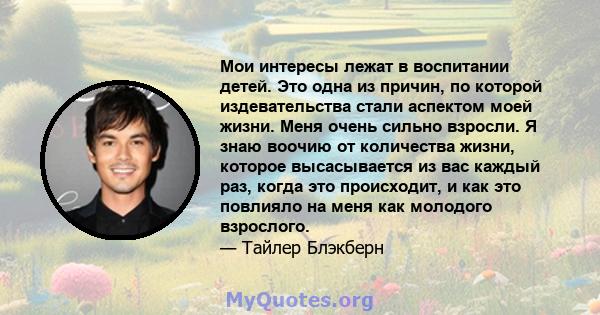 Мои интересы лежат в воспитании детей. Это одна из причин, по которой издевательства стали аспектом моей жизни. Меня очень сильно взросли. Я знаю воочию от количества жизни, которое высасывается из вас каждый раз, когда это происходит, и как это повлияло на меня как молодого взрослого.
— Тайлер Блэкберн

MyQuotes.org